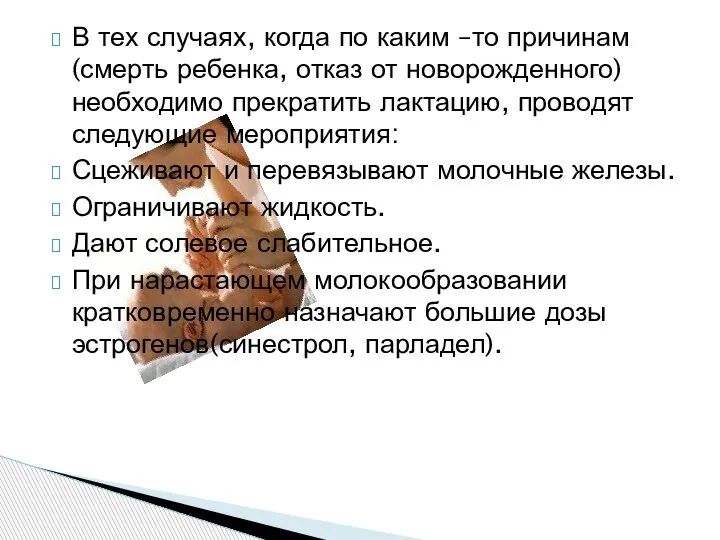 В тех случаях, когда по каким –то причинам (смерть ребенка, отказ от новорожденного) необходимо прекратить лактацию, проводят следующие мероприятия:

Сцеживают и перевязывают молочные железы.

Ограничивают жидкость.

Дают солевое слабительное.

При нарастающем молокообразовании кратковременно назначают большие дозы эстрогенов(синестрол, парладел).